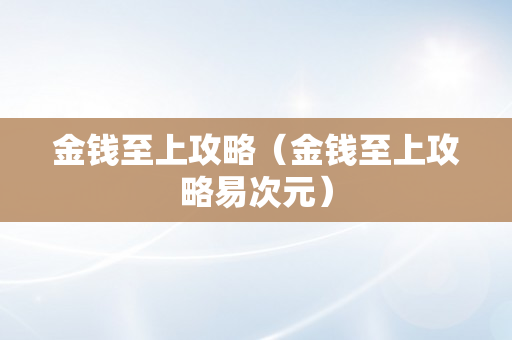 金钱至上攻略（金钱至上攻略易次元）